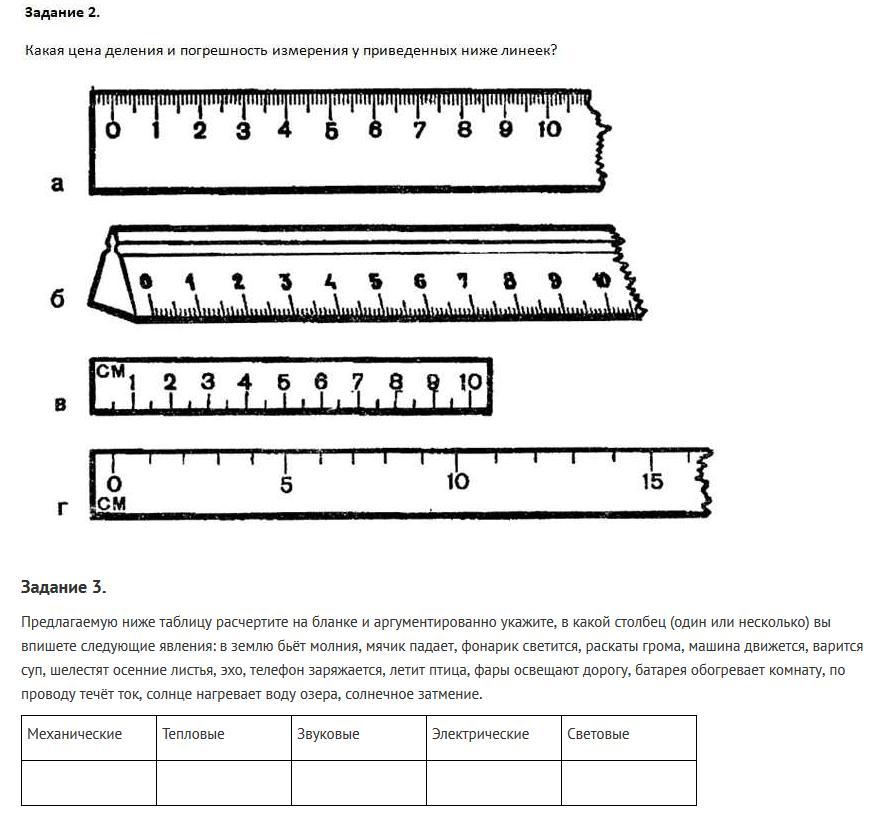 Задание 2.

Какая цена деления и погрешность измерения у приведенных ниже линеек?

0 1 2 3 4 5 6 7 8 9 10
а

0 1 2 3 4 5 6 7 8 9 10
б

СМ 1 2 3 4 5 6 7 8 9 10
в

0 5 10 15
СМ
г

Задание 3.

Предлагаемую ниже таблицу расчертите на бланке и аргументированно укажите, в какой столбец (один или несколько) вы впишете следующие явления: в землю бьёт молния, мячик падает, фонарик светится, раскаты грома, машина движется, варится суп, шелестят осенние листья, эхо, телефон заряжается, летит птица, фары освещают дорогу, батарея обогревает комнату, по проводу течёт ток, солнце нагревает воду озера, солнечное затмение.

| Механические | Тепловые | Звуковые | Электрические | Световые |
|---|---|---|---|---|
| | | | | |